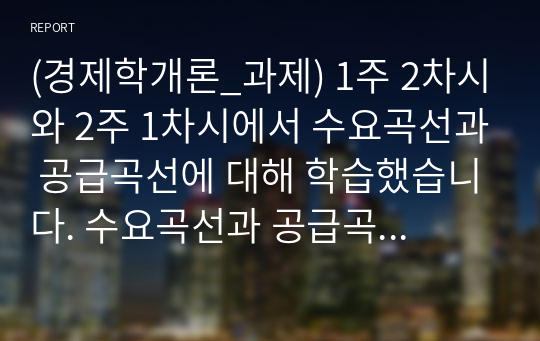 REPORT

(경제학개론_과제) 1주 2차시와 2주 1차시에서 수요곡선과 공급곡선에 대해 학습했습니다. 수요곡선과 공급곡...